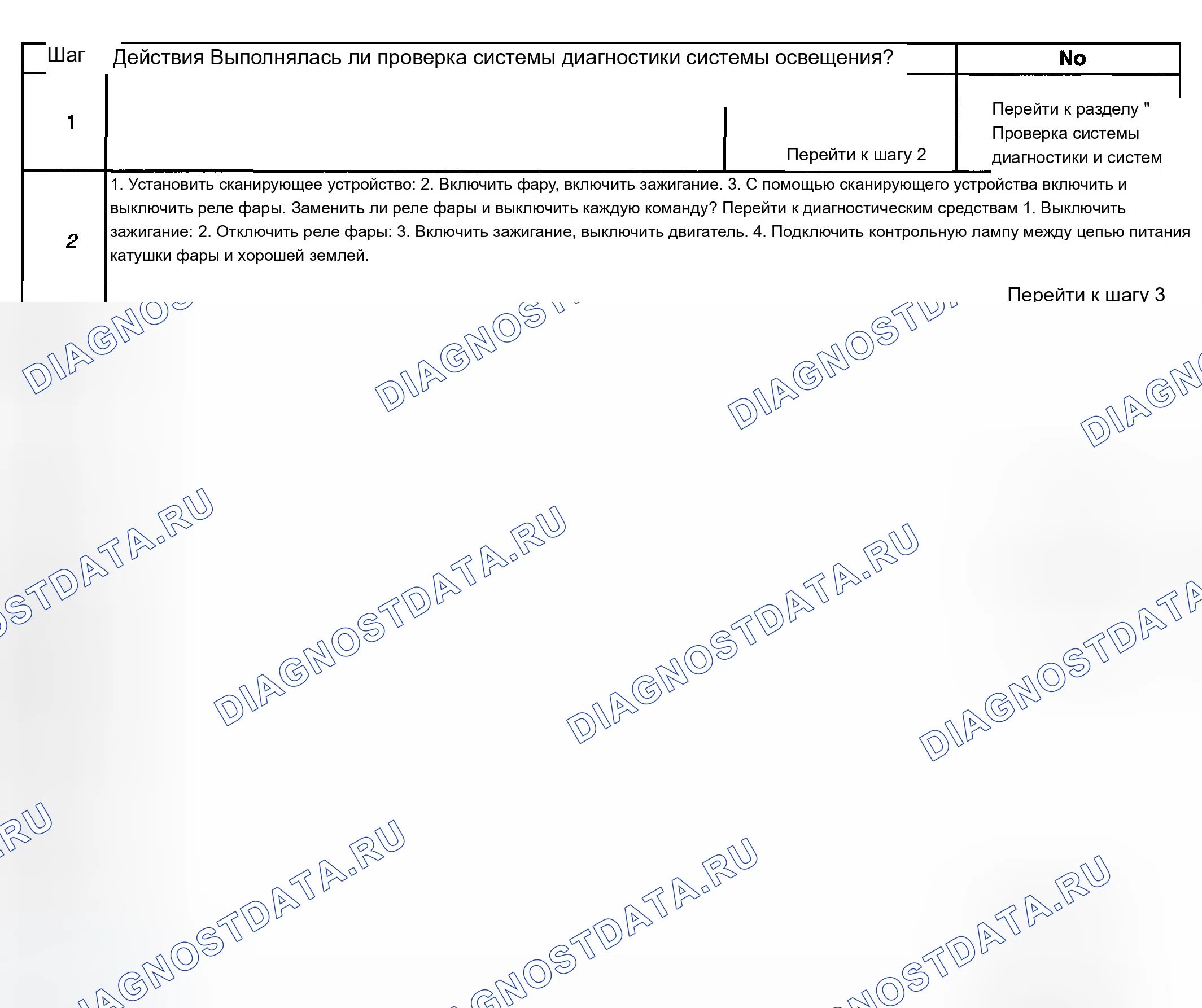 | Шаг | Действия Выполнялась ли проверка системы диагностики системы освещения? | | No |
|---|---|---|---|
| 1 | | Перейти к шагу 2 | Перейти к разделу " Проверка системы диагностики и систем |
| 2 | 1. Установить сканирующее устройство: 2. Включить фару, включить зажигание. 3. С помощью сканирующего устройства включить и выключить реле фары. Заменить ли реле фары и выключить каждую команду? Перейти к диагностическим средствам 1. Выключить зажигание: 2. Отключить реле фары: 3. Включить зажигание, выключить двигатель. 4. Подключить контрольную лампу между цепью питания катушки фары и хорошей землей. | | Перейти к шагу 3 |

DIAGNOSTDATA.RU